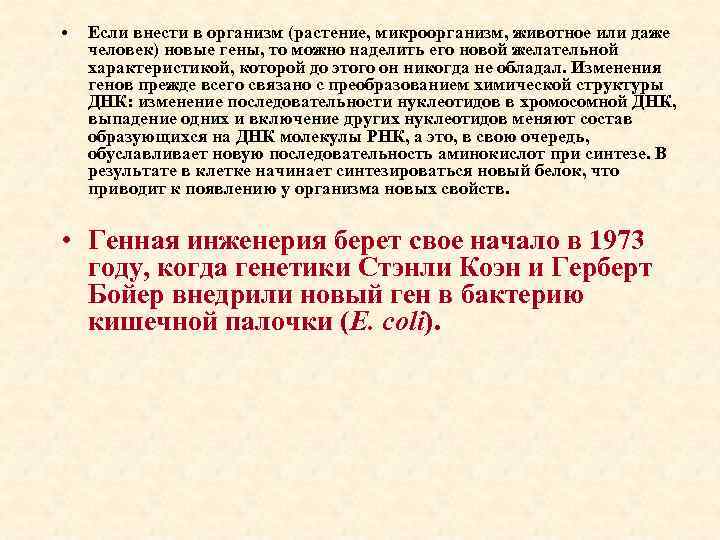 • Если внести в организм (растение, микроорганизм, животное или даже человек) новые гены, то можно наделить его новой желательной характеристикой, которой до этого он никогда не обладал. Изменения генов прежде всего связано с преобразованием химической структуры ДНК: изменение последовательности нуклеотидов в хромосомной ДНК, выпадение одних и включение других нуклеотидов меняют состав образующихся на ДНК молекулы РНК, а это, в свою очередь, обуславливает новую последовательность аминокислот при синтезе. В результате в клетке начинает синтезироваться новый белок, что приводит к появлению у организма новых свойств.

• Генная инженерия берет свое начало в 1973 году, когда генетики Стэнли Коэн и Герберт Бойер внедрили новый ген в бактерию кишечной палочки (E. coli).